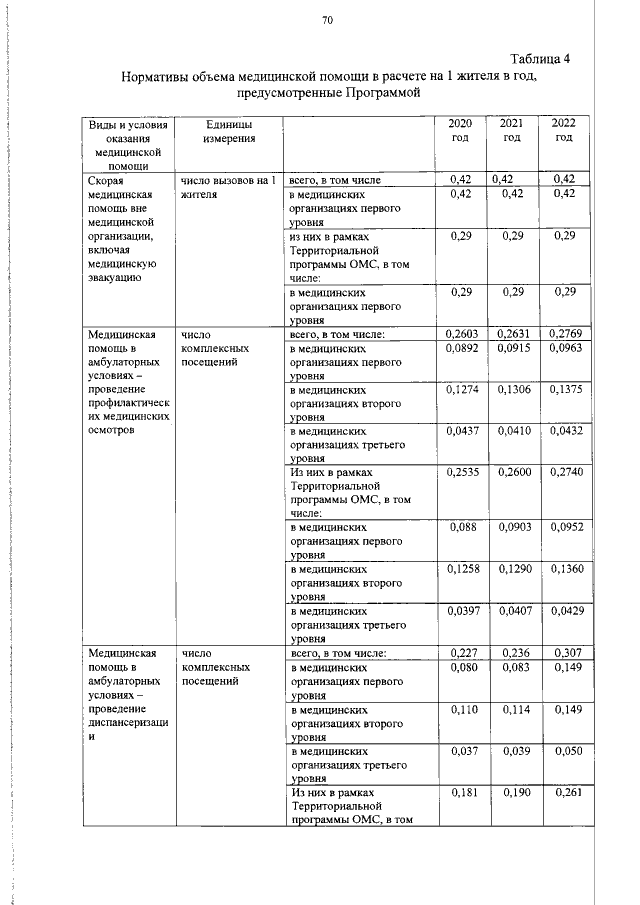 70

Таблица 4

Нормативы объема медицинской помощи в расчете на 1 жителя в год, предусмотренные Программой

| Виды и условия оказания медицинской помощи | Единицы измерения | | 2020 год | 2021 год | 2022 год |
|---|---|---|---|---|---|
| Скорая медицинская помощь вне медицинской организации, включая медицинскую эвакуацию | число вызовов на 1 жителя | всего, в том числе | 0,42 | 0,42 | 0,42 |
| | | в медицинских организациях первого уровня | 0,42 | 0,42 | 0,42 |
| | | из них в рамках Территориальной программы ОМС, в том числе: | 0,29 | 0,29 | 0,29 |
| | | в медицинских организациях первого уровня | 0,29 | 0,29 | 0,29 |
| Медицинская помощь в амбулаторных условиях – проведение профилактических медицинских осмотров | число комплексных посещений | всего, в том числе: | 0,2603 | 0,2631 | 0,2769 |
| | | в медицинских организациях первого уровня | 0,0892 | 0,0915 | 0,0963 |
| | | в медицинских организациях второго уровня | 0,1274 | 0,1306 | 0,1375 |
| | | в медицинских организациях третьего уровня | 0,0437 | 0,0410 | 0,0432 |
| | | Из них в рамках Территориальной программы ОМС, в том числе: | 0,2535 | 0,2600 | 0,2740 |
| | | в медицинских организациях первого уровня | 0,088 | 0,0903 | 0,0952 |
| | | в медицинских организациях второго уровня | 0,1258 | 0,1290 | 0,1360 |
| | | в медицинских организациях третьего уровня | 0,0397 | 0,0407 | 0,0429 |
| Медицинская помощь в амбулаторных условиях – проведение диспансеризации | число комплексных посещений | всего, в том числе: | 0,227 | 0,236 | 0,307 |
| | | в медицинских организациях первого уровня | 0,080 | 0,083 | 0,149 |
| | | в медицинских организациях второго уровня | 0,110 | 0,114 | 0,149 |
| | | в медицинских организациях третьего уровня | 0,037 | 0,039 | 0,050 |
| | | Из них в рамках Территориальной программы ОМС, в том | 0,181 | 0,190 | 0,261 |